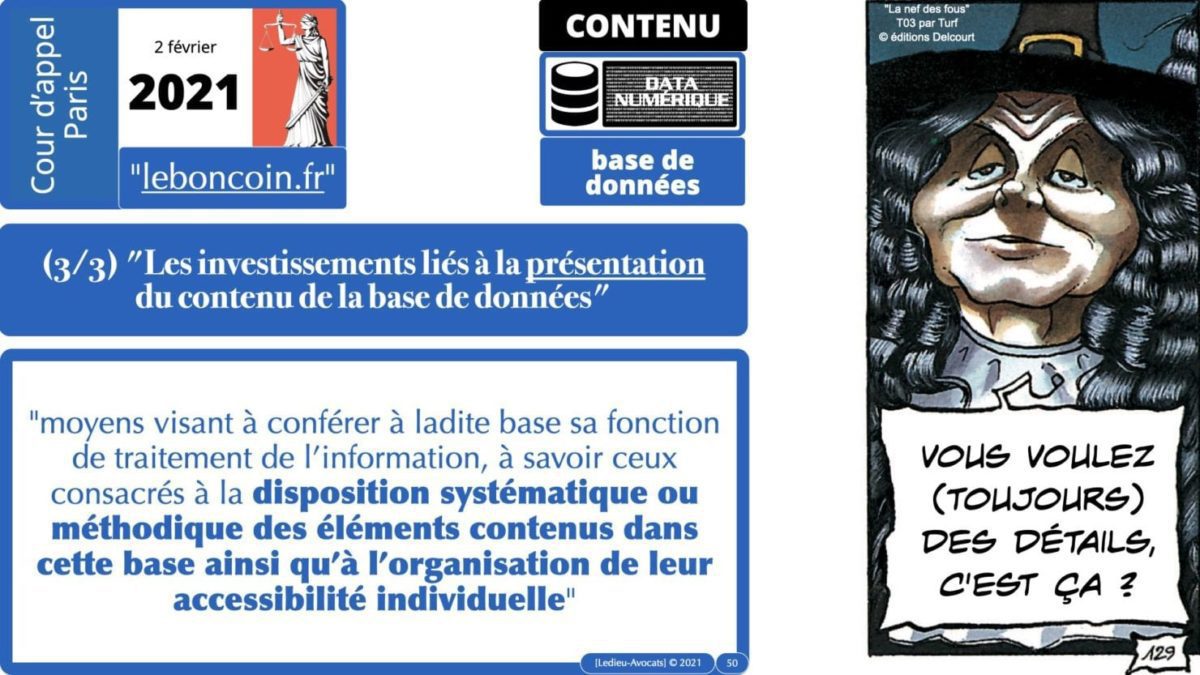 Cour d'appel
Paris

2 février

2021

"leboncoin.fr"

CONTENU

DATA
NUMÉRIQUE

base de
données

(3/3) "Les investissements liés à la présentation du contenu de la base de données"

"moyens visant à conférer à ladite base sa fonction de traitement de l'information, à savoir ceux consacrés à la disposition systématique ou méthodique des éléments contenus dans cette base ainsi qu'à l'organisation de leur accessibilité individuelle"

[Ledieu-Avocats] © 2021 50

"La nef des fous"
T03 par Turf
© éditions Delcourt

VOUS VOULEZ
(TOUJOURS)
DES DÉTAILS,
C'EST ÇA ?

129